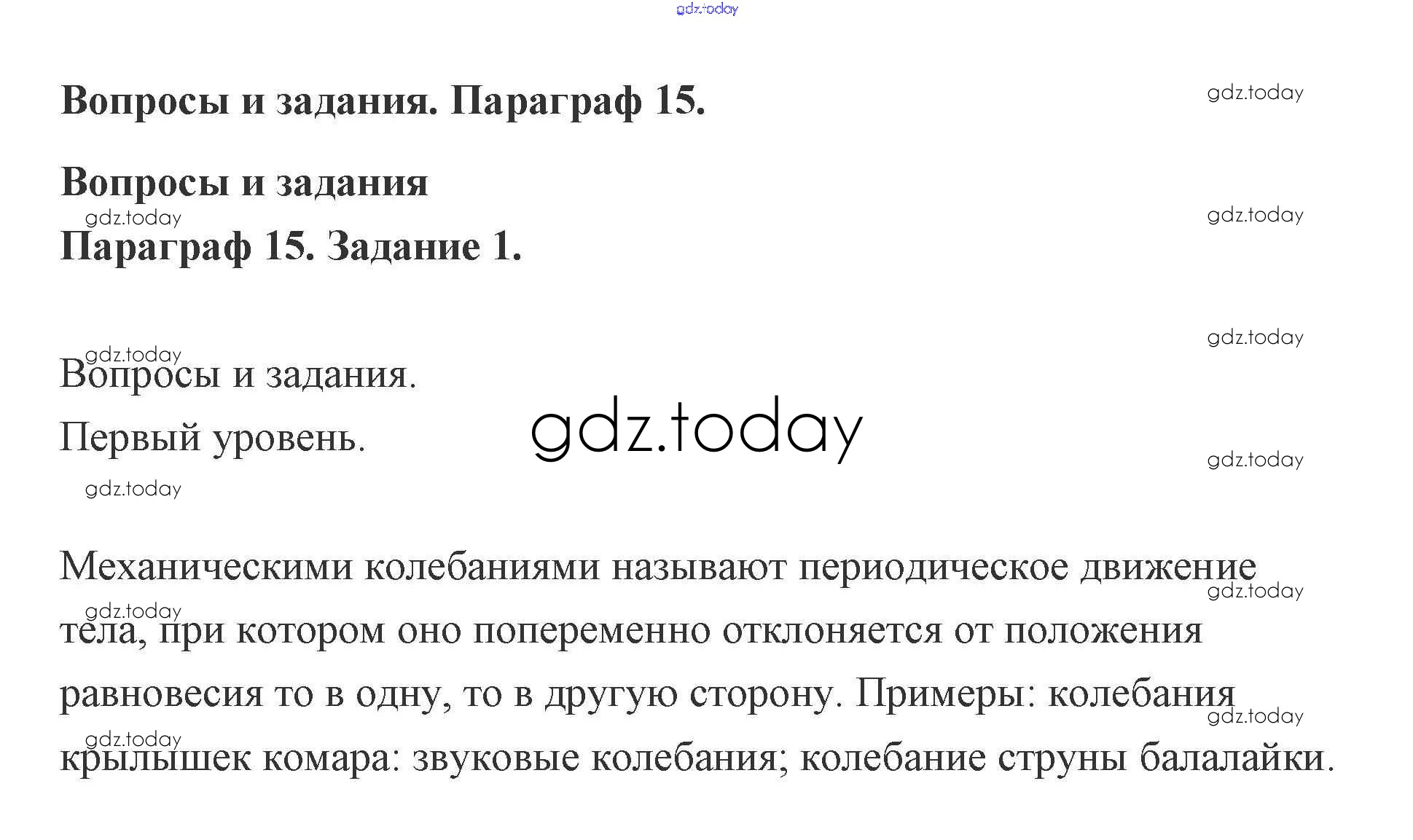 Вопросы и задания. Параграф 15.

Вопросы и задания

Параграф 15. Задание 1.

Вопросы и задания.

Первый уровень.

Механическими колебаниями называют периодическое движение тела, при котором оно попеременно отклоняется от положения равновесия то в одну, то в другую сторону. Примеры: колебания крылышек комара: звуковые колебания; колебание струны балалайки.

gdz.today